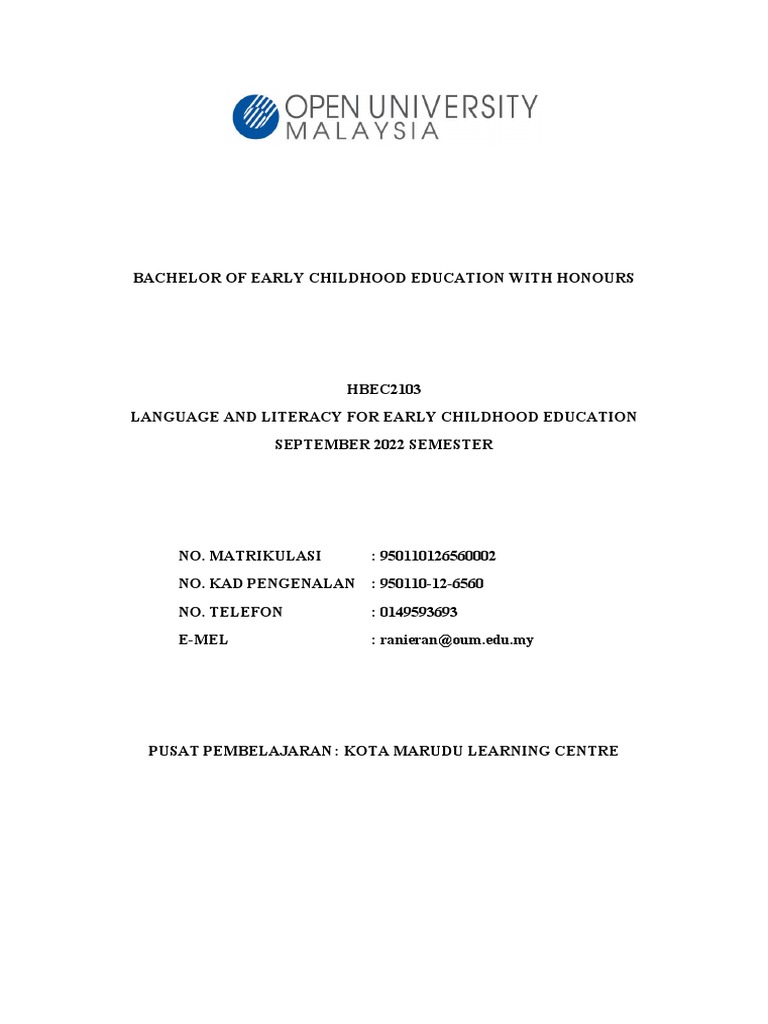 OPEN UNIVERSITY
MALAYSIA

BACHELOR OF EARLY CHILDHOOD EDUCATION WITH HONOURS

HBEC2103
LANGUAGE AND LITERACY FOR EARLY CHILDHOOD EDUCATION
SEPTEMBER 2022 SEMESTER

NO. MATRIKULASI : 950110126560002
NO. KAD PENGENALAN : 950110-12-6560
NO. TELEFON : 0149593693
E-MEL : ranieran@oum.edu.my

PUSAT PEMBELAJARAN : KOTA MARUDU LEARNING CENTRE